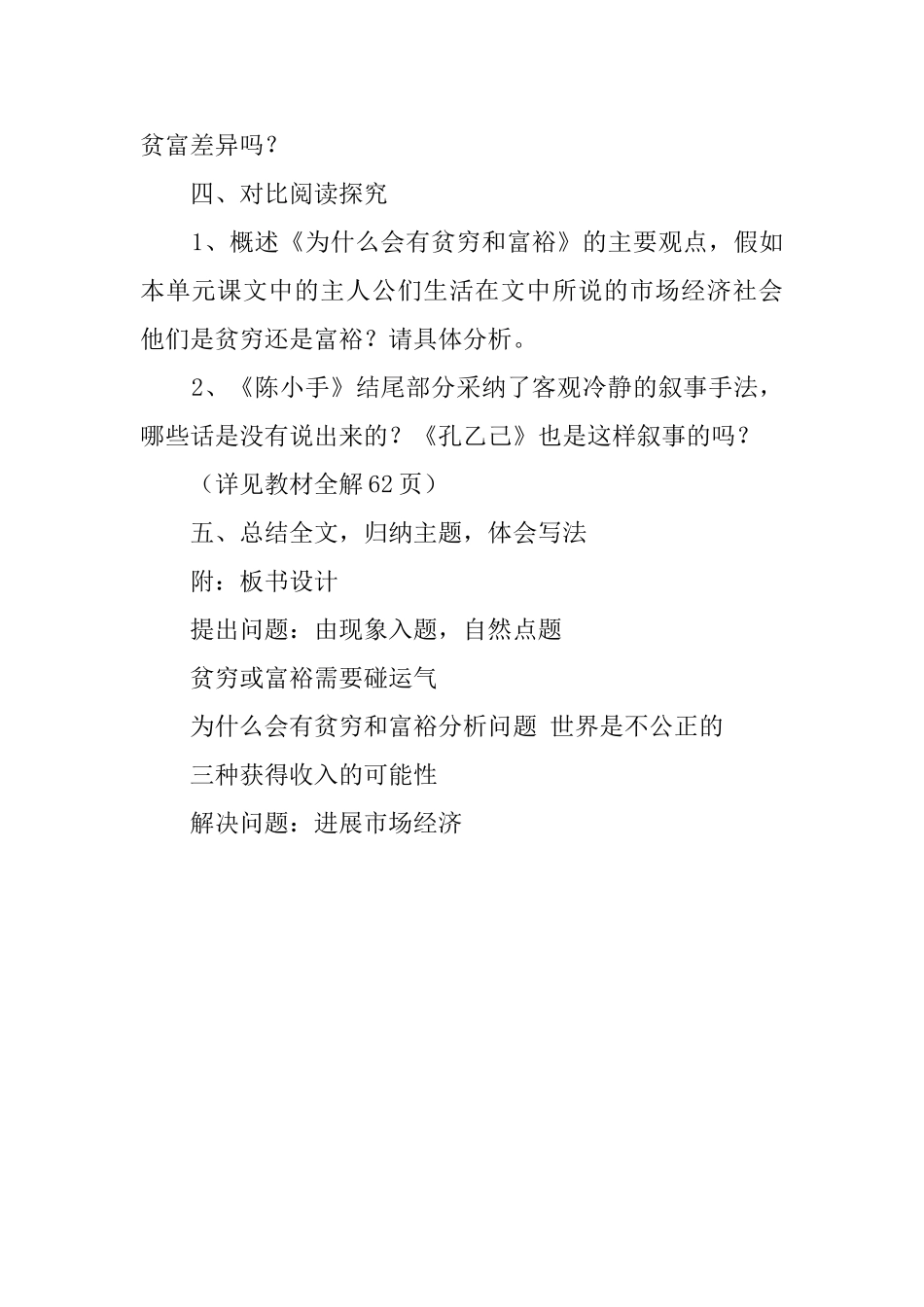 贫富差异吗？

四、对比阅读探究

1、概述《为什么会有贫穷和富裕》的主要观点，假如本单元课文中的主人公们生活在文中所说的市场经济社会他们是贫穷还是富裕？请具体分析。

2、《陈小手》结尾部分采纳了客观冷静的叙事手法，哪些话是没有说出来的？《孔乙己》也是这样叙事的吗？

（详见教材全解62页）

五、总结全文，归纳主题，体会写法

附：板书设计

提出问题：由现象入题，自然点题

贫穷或富裕需要碰运气

为什么会有贫穷和富裕分析问题 世界是不公正的

三种获得收入的可能性

解决问题：进展市场经济